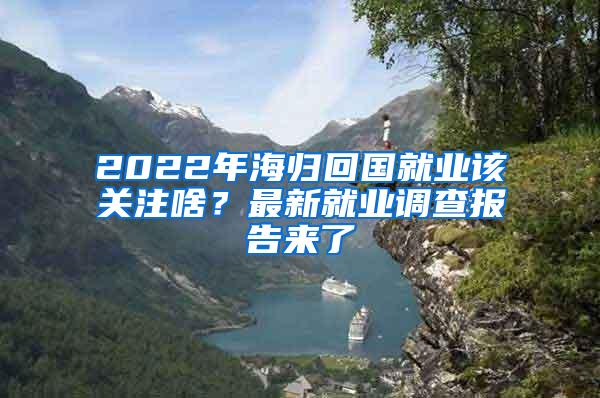 2022年海归回国就业该关注啥？最新就业调查报告来了